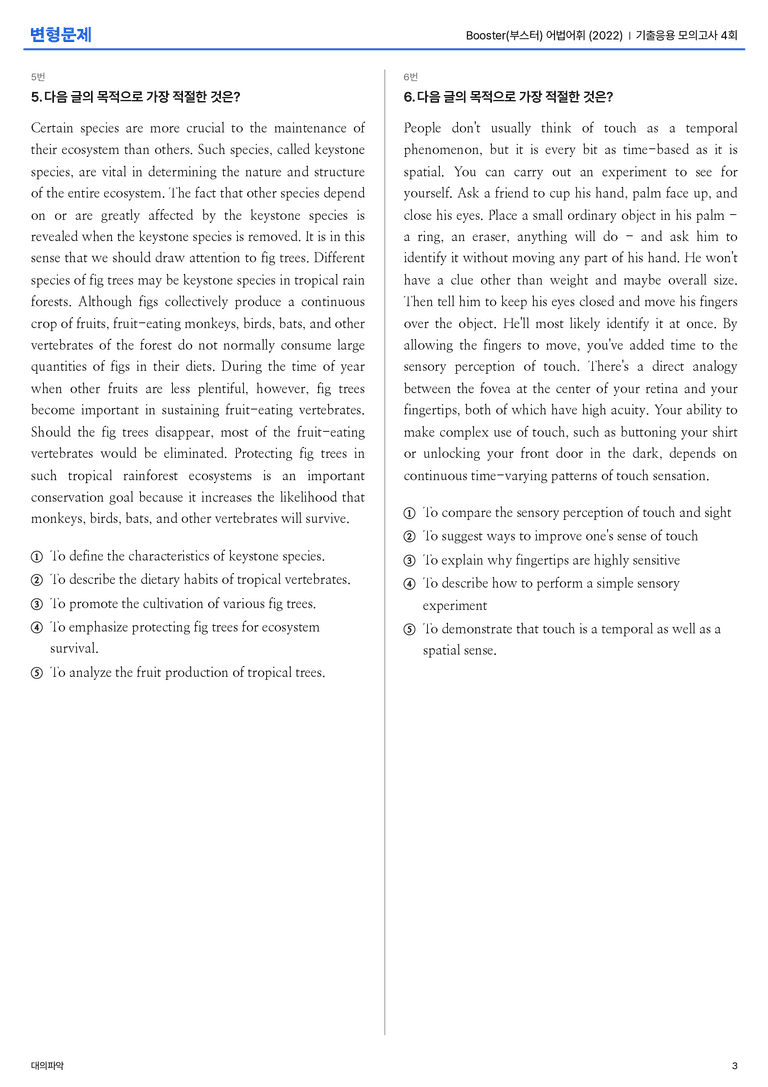 변형문제

Booster(부스터) 어법어휘 (2022) | 기출응용 모의고사 4회

5번

5. 다음 글의 목적으로 가장 적절한 것은?

Certain species are more crucial to the maintenance of their ecosystem than others. Such species, called keystone species, are vital in determining the nature and structure of the entire ecosystem. The fact that other species depend on or are greatly affected by the keystone species is revealed when the keystone species is removed. It is in this sense that we should draw attention to fig trees. Different species of fig trees may be keystone species in tropical rain forests. Although figs collectively produce a continuous crop of fruits, fruit-eating monkeys, birds, bats, and other vertebrates of the forest do not normally consume large quantities of figs in their diets. During the time of year when other fruits are less plentiful, however, fig trees become important in sustaining fruit-eating vertebrates. Should the fig trees disappear, most of the fruit-eating vertebrates would be eliminated. Protecting fig trees in such tropical rainforest ecosystems is an important conservation goal because it increases the likelihood that monkeys, birds, bats, and other vertebrates will survive.

① To define the characteristics of keystone species.
② To describe the dietary habits of tropical vertebrates.
③ To promote the cultivation of various fig trees.
④ To emphasize protecting fig trees for ecosystem survival.
⑤ To analyze the fruit production of tropical trees.

6번

6. 다음 글의 목적으로 가장 적절한 것은?

People don't usually think of touch as a temporal phenomenon, but it is every bit as time-based as it is spatial. You can carry out an experiment to see for yourself. Ask a friend to cup his hand, palm face up, and close his eyes. Place a small ordinary object in his palm - a ring, an eraser, anything will do - and ask him to identify it without moving any part of his hand. He won't have a clue other than weight and maybe overall size. Then tell him to keep his eyes closed and move his fingers over the object. He'll most likely identify it at once. By allowing the fingers to move, you've added time to the sensory perception of touch. There's a direct analogy between the fovea at the center of your retina and your fingertips, both of which have high acuity. Your ability to make complex use of touch, such as buttoning your shirt or unlocking your front door in the dark, depends on continuous time-varying patterns of touch sensation.

① To compare the sensory perception of touch and sight
② To suggest ways to improve one's sense of touch
③ To explain why fingertips are highly sensitive
④ To describe how to perform a simple sensory experiment
⑤ To demonstrate that touch is a temporal as well as a spatial sense.

대의파악

3